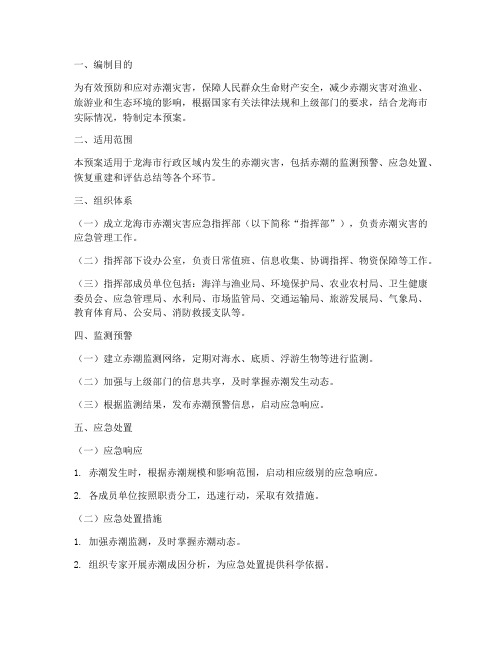 一、编制目的

为有效预防和应对赤潮灾害，保障人民群众生命财产安全，减少赤潮灾害对渔业、旅游业和生态环境的影响，根据国家有关法律法规和上级部门的要求，结合龙海市实际情况，特制定本预案。

二、适用范围

本预案适用于龙海市行政区域内发生的赤潮灾害，包括赤潮的监测预警、应急处置、恢复重建和评估总结等各个环节。

三、组织体系

（一）成立龙海市赤潮灾害应急指挥部（以下简称“指挥部”），负责赤潮灾害的应急管理工作。

（二）指挥部下设办公室，负责日常值班、信息收集、协调指挥、物资保障等工作。

（三）指挥部成员单位包括：海洋与渔业局、环境保护局、农业农村局、卫生健康委员会、应急管理局、水利局、市场监管局、交通运输局、旅游发展局、气象局、教育体育局、公安局、消防救援支队等。

四、监测预警

（一）建立赤潮监测网络，定期对海水、底质、浮游生物等进行监测。

（二）加强与上级部门的信息共享，及时掌握赤潮发生动态。

（三）根据监测结果，发布赤潮预警信息，启动应急响应。

五、应急处置

（一）应急响应

1. 赤潮发生时，根据赤潮规模和影响范围，启动相应级别的应急响应。

2. 各成员单位按照职责分工，迅速行动，采取有效措施。

（二）应急处置措施

1. 加强赤潮监测，及时掌握赤潮动态。

2. 组织专家开展赤潮成因分析，为应急处置提供科学依据。